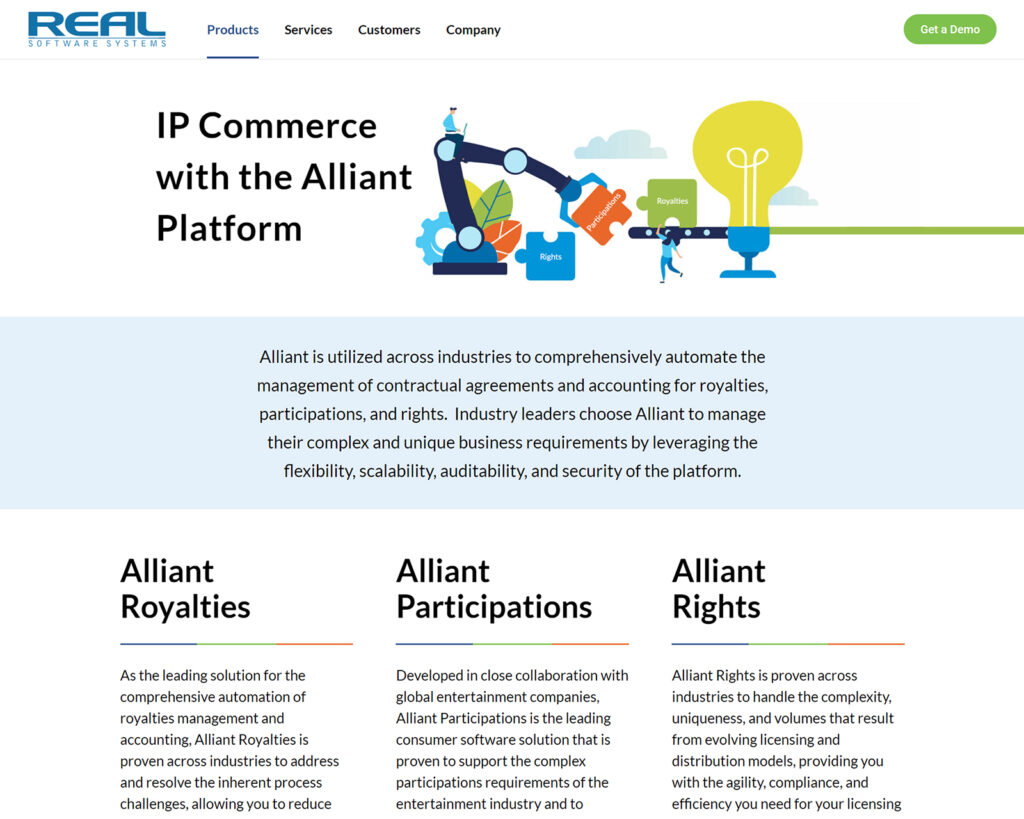 REAL
SOFTWARE SYSTEMS

Products Services Customers Company

Get a Demo

IP Commerce with the Alliant Platform

Participations
Royalties
Rights

Alliant is utilized across industries to comprehensively automate the management of contractual agreements and accounting for royalties, participations, and rights. Industry leaders choose Alliant to manage their complex and unique business requirements by leveraging the flexibility, scalability, auditability, and security of the platform.

Alliant Royalties

As the leading solution for the comprehensive automation of royalties management and accounting, Alliant Royalties is proven across industries to address and resolve the inherent process challenges, allowing you to reduce

Alliant Participations

Developed in close collaboration with global entertainment companies, Alliant Participations is the leading consumer software solution that is proven to support the complex participations requirements of the entertainment industry and to

Alliant Rights

Alliant Rights is proven across industries to handle the complexity, uniqueness, and volumes that result from evolving licensing and distribution models, providing you with the agility, compliance, and efficiency you need for your licensing